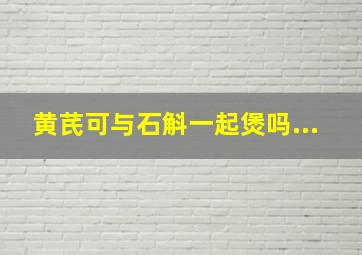 黄芪可与石斛一起煲吗...